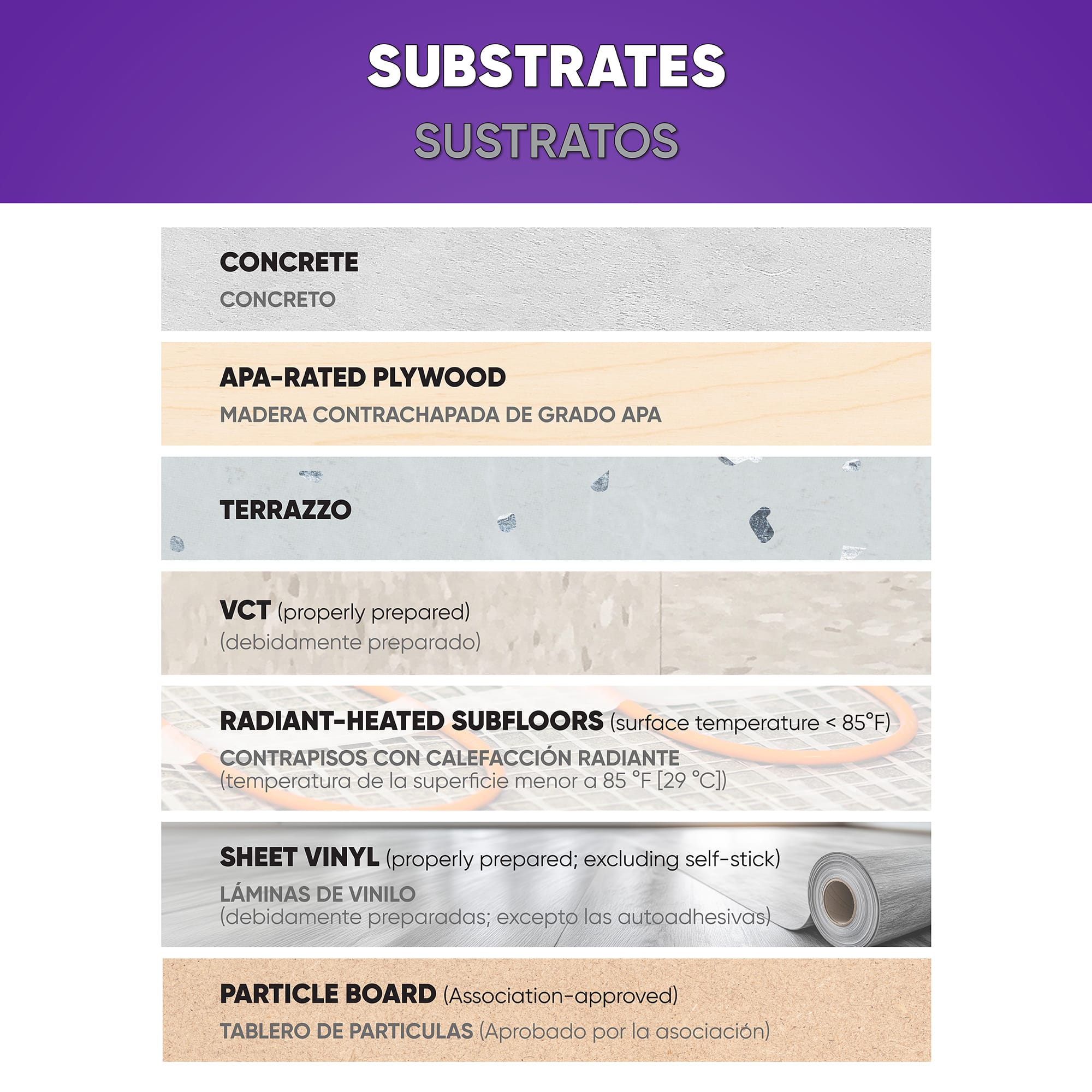 SUBSTRATES
SUSTRATOS

CONCRETE
CONCRETO

APA-RATED PLYWOOD
MADERA CONTRACHAPADA DE GRADO APA

TERRAZZO

VCT (properly prepared)
(debidamente preparado)

RADIANT-HEATED SUBFLOORS (surface temperature < 85°F)
CONTRAPISOS CON CALEFACCIÓN RADIANTE
(temperatura de la superficie menor a 85 °F [29 °C])

SHEET VINYL (properly prepared; excluding self-stick)
LÁMINAS DE VINILO
(debidamente preparadas; excepto las autoadhesivas)

PARTICLE BOARD (Association-approved)
TABLERO DE PARTICULAS (Aprobado por la asociación)